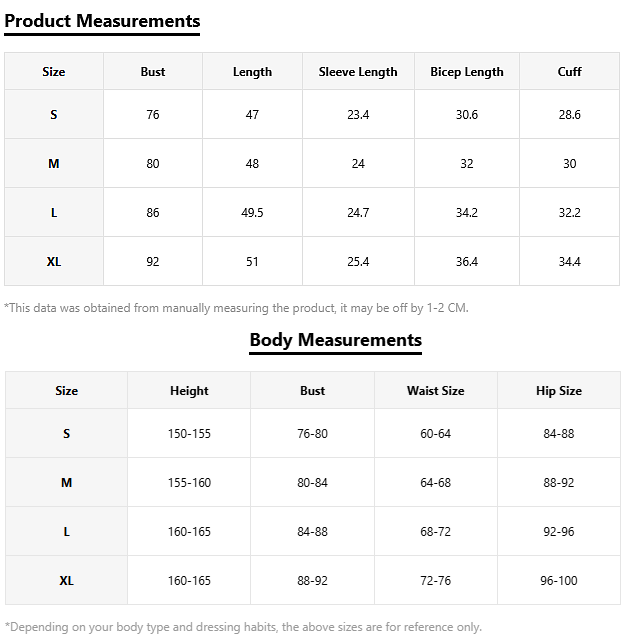 Product Measurements

| Size | Bust | Length | Sleeve Length | Bicep Length | Cuff |
|---|---|---|---|---|---|
| S | 76 | 47 | 23.4 | 30.6 | 28.6 |
| M | 80 | 48 | 24 | 32 | 30 |
| L | 86 | 49.5 | 24.7 | 34.2 | 32.2 |
| XL | 92 | 51 | 25.4 | 36.4 | 34.4 |

*This data was obtained from manually measuring the product, it may be off by 1-2 CM.

Body Measurements

| Size | Height | Bust | Waist Size | Hip Size |
|---|---|---|---|---|
| S | 150-155 | 76-80 | 60-64 | 84-88 |
| M | 155-160 | 80-84 | 64-68 | 88-92 |
| L | 160-165 | 84-88 | 68-72 | 92-96 |
| XL | 160-165 | 88-92 | 72-76 | 96-100 |

*Depending on your body type and dressing habits, the above sizes are for reference only.